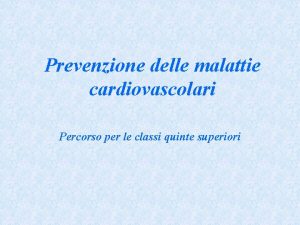 Prevenzione delle malattie cardiovascolari

Percorso per le classi quinte superiori